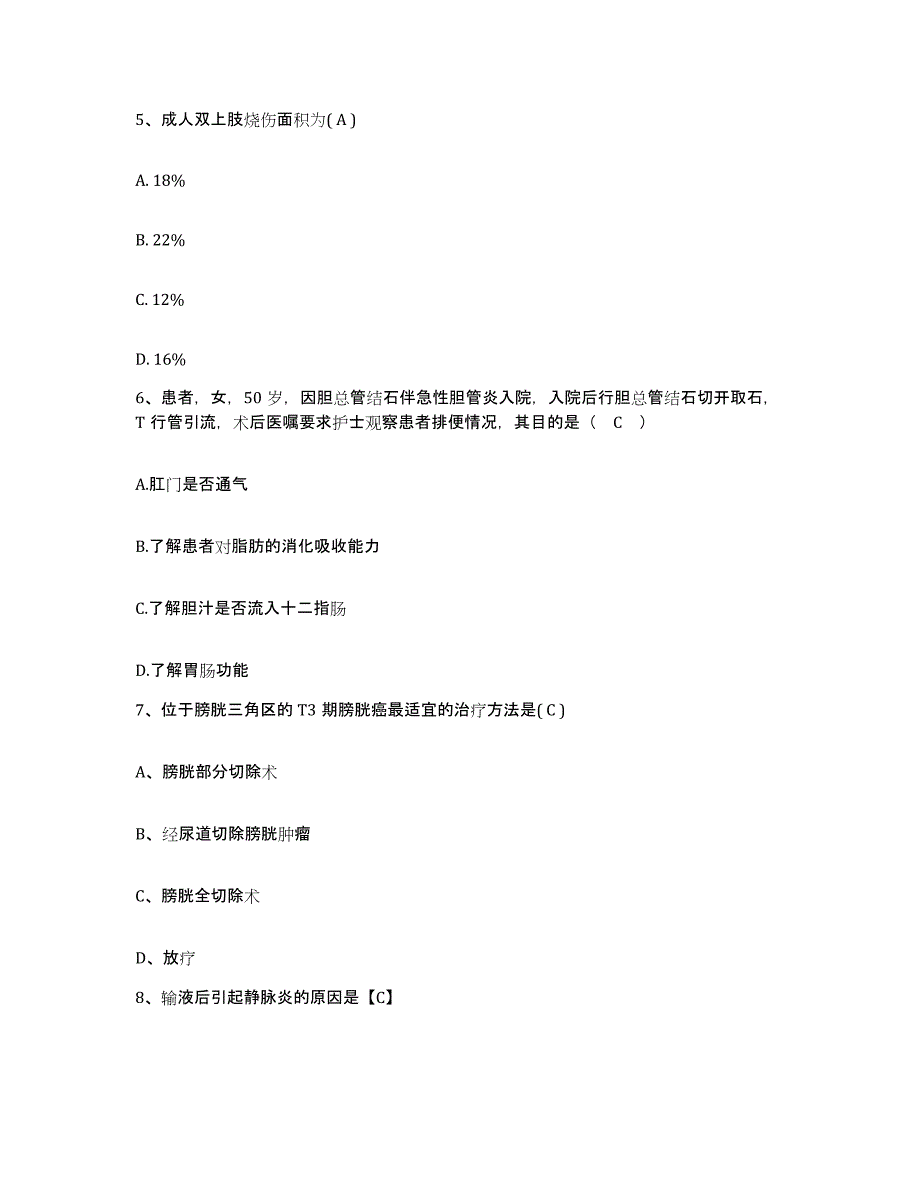 5、成人双上肢烧伤面积为( A )

A. 18%

B. 22%

C. 12%

D. 16%

6、患者，女，50 岁，因胆总管结石伴急性胆管炎入院，入院后行胆总管结石切开取石，T 行管引流，术后医嘱要求护士观察患者排便情况，其目的是（ C ）

A.肛门是否通气

B.了解患者对脂肪的消化吸收能力

C.了解胆汁是否流入十二指肠

D.了解胃肠功能

7、位于膀胱三角区的 T3 期膀胱癌最适宜的治疗方法是( C )

A、膀胱部分切除术

B、经尿道切除膀胱肿瘤

C、膀胱全切除术

D、放疗

8、输液后引起静脉炎的原因是【C】